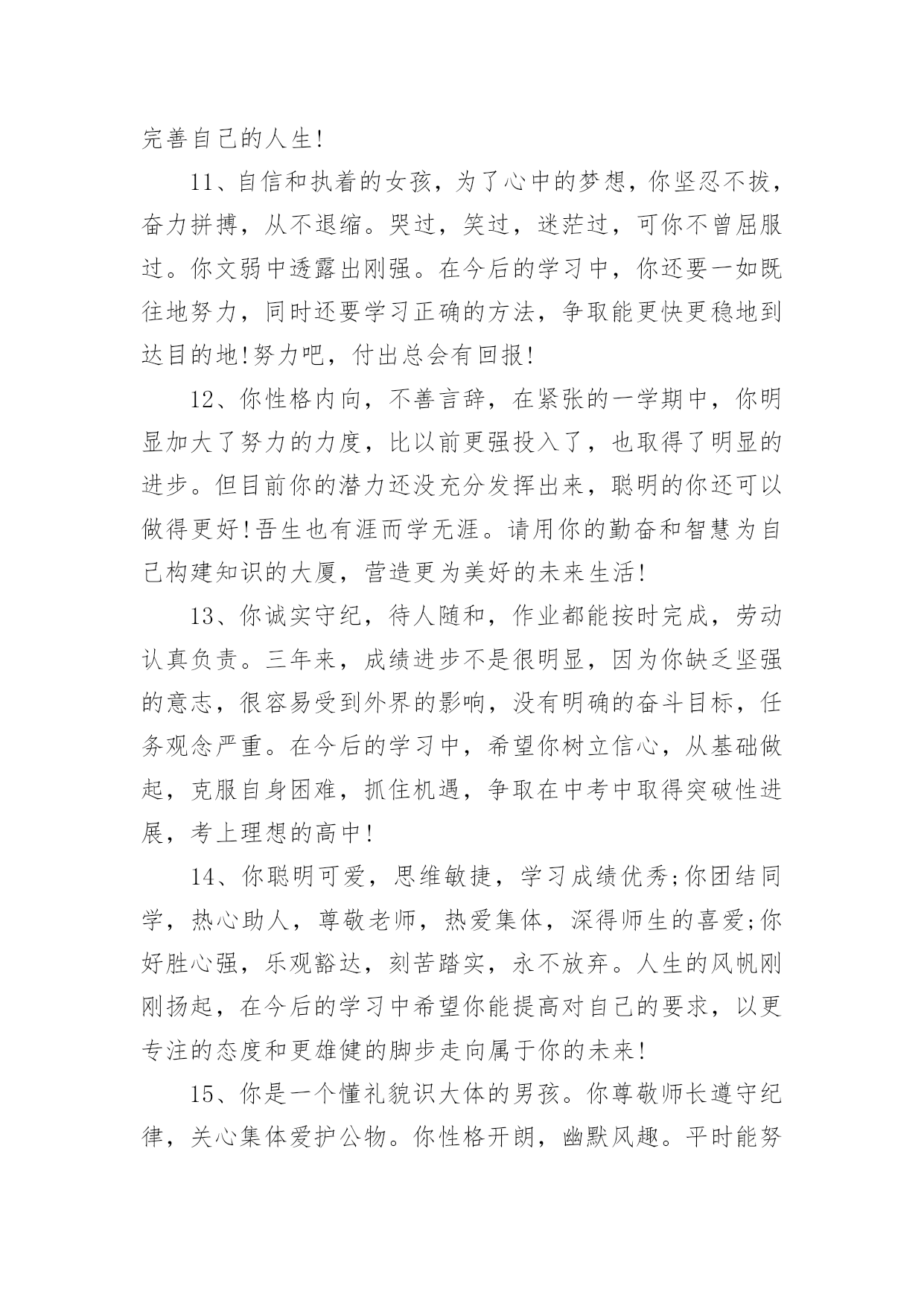 完善自己的人生!

11、自信和执着的女孩，为了心中的梦想，你坚忍不拔，奋力拼搏，从不退缩。哭过，笑过，迷茫过，可你不曾屈服过。你文弱中透露出刚强。在今后的学习中，你还要一如既往地努力，同时还要学习正确的方法，争取能更快更稳地到达目的地!努力吧，付出总会有回报!

12、你性格内向，不善言辞，在紧张的一学期中，你明显加大了努力的力度，比以前更强投入了，也取得了明显的进步。但目前你的潜力还没充分发挥出来，聪明的你还可以做得更好!吾生也有涯而学无涯。请用你的勤奋和智慧为自己构建知识的大厦，营造更为美好的未来生活!

13、你诚实守纪，待人随和，作业都能按时完成，劳动认真负责。三年来，成绩进步不是很明显，因为你缺乏坚强的意志，很容易受到外界的影响，没有明确的奋斗目标，任务观念严重。在今后的学习中，希望你树立信心，从基础做起，克服自身困难，抓住机遇，争取在中考中取得突破性进展，考上理想的高中!

14、你聪明可爱，思维敏捷，学习成绩优秀;你团结同学，热心助人，尊敬老师，热爱集体，深得师生的喜爱;你好胜心强，乐观豁达，刻苦踏实，永不放弃。人生的风帆刚刚扬起，在今后的学习中希望你能提高对自己的要求，以更专注的态度和更雄健的脚步走向属于你的未来!

15、你是一个懂礼貌识大体的男孩。你尊敬师长遵守纪律，关心集体爱护公物。你性格开朗，幽默风趣。平时能努